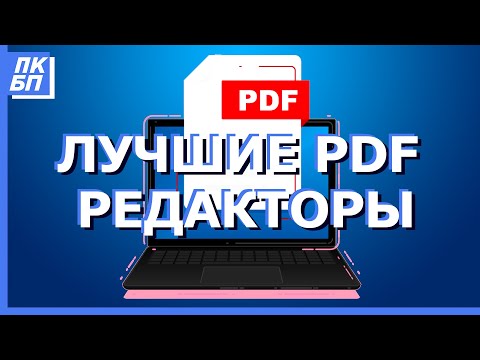 ПК
БП

PDF

ЛУЧШИЕ PDF
РЕДАКТОРЫ